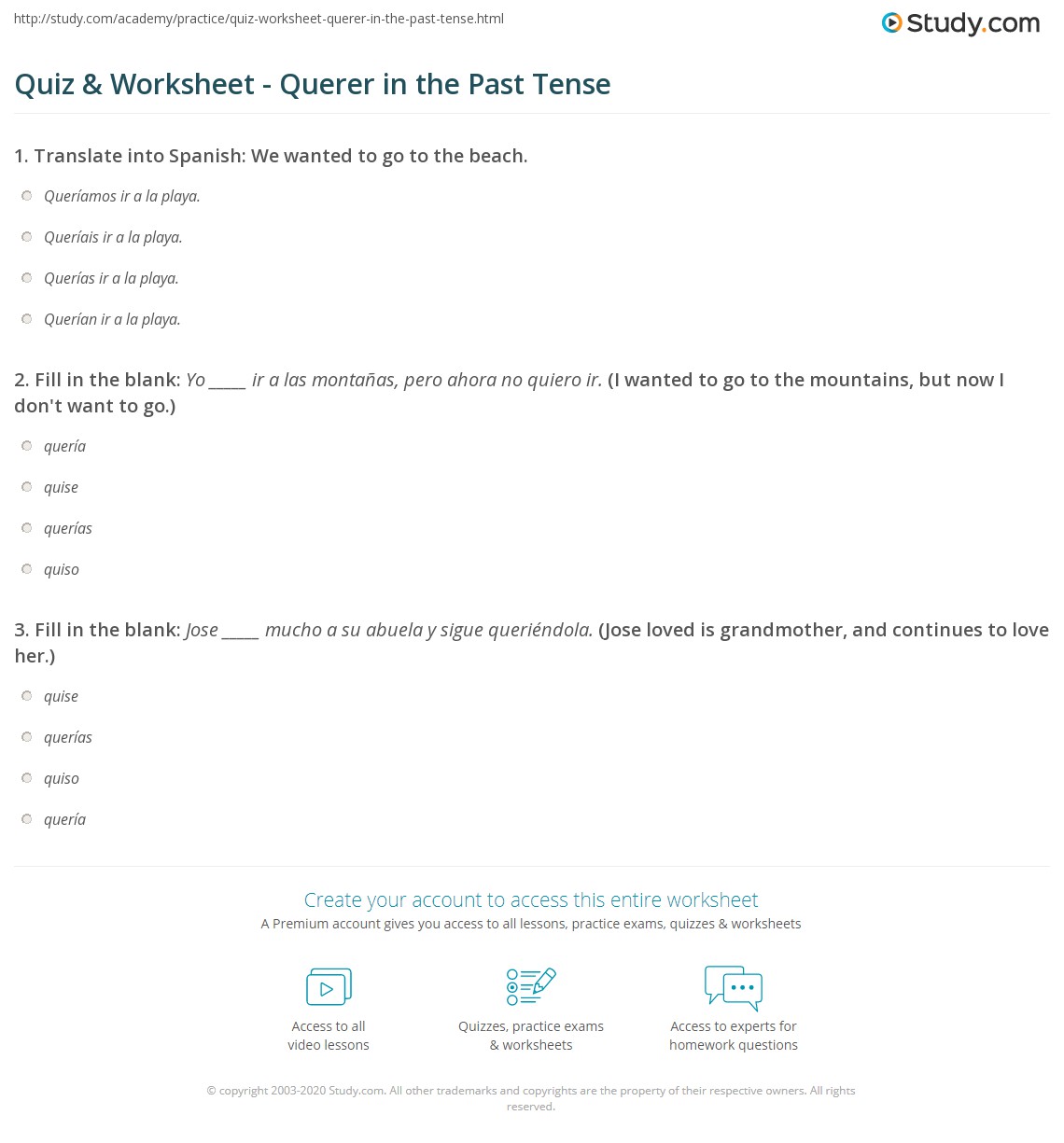 http://study.com/academy/practice/quiz-worksheet-querer-in-the-past-tense.html

Study.com

Quiz & Worksheet - Querer in the Past Tense

1. Translate into Spanish: We wanted to go to the beach.

Queríamos ir a la playa.

Queríais ir a la playa.

Querías ir a la playa.

Querían ir a la playa.

2. Fill in the blank: Yo _____ ir a las montañas, pero ahora no quiero ir. (I wanted to go to the mountains, but now I don't want to go.)

quería

quise

querías

quiso

3. Fill in the blank: Jose _____ mucho a su abuela y sigue queriéndola. (Jose loved is grandmother, and continues to love her.)

quise

querías

quiso

quería

Create your account to access this entire worksheet

A Premium account gives you access to all lessons, practice exams, quizzes & worksheets

Access to all video lessons

Quizzes, practice exams & worksheets

Access to experts for homework questions

© copyright 2003-2020 Study.com. All other trademarks and copyrights are the property of their respective owners. All rights reserved.